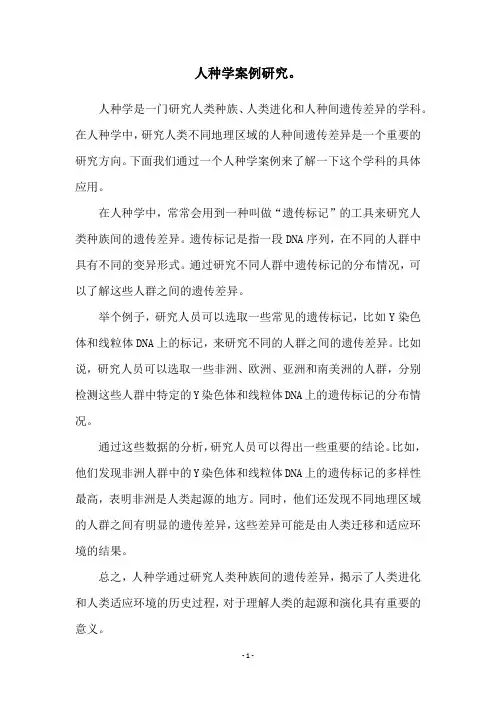 人种学案例研究。

人种学是一门研究人类种族、人类进化和人种间遗传差异的学科。在人种学中，研究人类不同地理区域的人种间遗传差异是一个重要的研究方向。下面我们通过一个人种学案例来了解一下这个学科的具体应用。

在人种学中，常常会用到一种叫做“遗传标记”的工具来研究人类种族间的遗传差异。遗传标记是指一段DNA序列，在不同的人群中具有不同的变异形式。通过研究不同人群中遗传标记的分布情况，可以了解这些人群之间的遗传差异。

举个例子，研究人员可以选取一些常见的遗传标记，比如Y染色体和线粒体DNA上的标记，来研究不同的人群之间的遗传差异。比如说，研究人员可以选取一些非洲、欧洲、亚洲和南美洲的人群，分别检测这些人群中特定的Y染色体和线粒体DNA上的遗传标记的分布情况。

通过这些数据的分析，研究人员可以得出一些重要的结论。比如，他们发现非洲人群中的Y染色体和线粒体DNA上的遗传标记的多样性最高，表明非洲是人类起源的地方。同时，他们还发现不同地理区域的人群之间有明显的遗传差异，这些差异可能是由人类迁移和适应环境的结果。

总之，人种学通过研究人类种族间的遗传差异，揭示了人类进化和人类适应环境的历史过程，对于理解人类的起源和演化具有重要的意义。

- 1 -